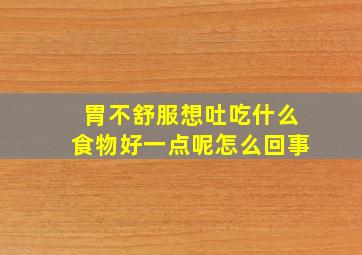 胃不舒服想吐吃什么食物好一点呢怎么回事